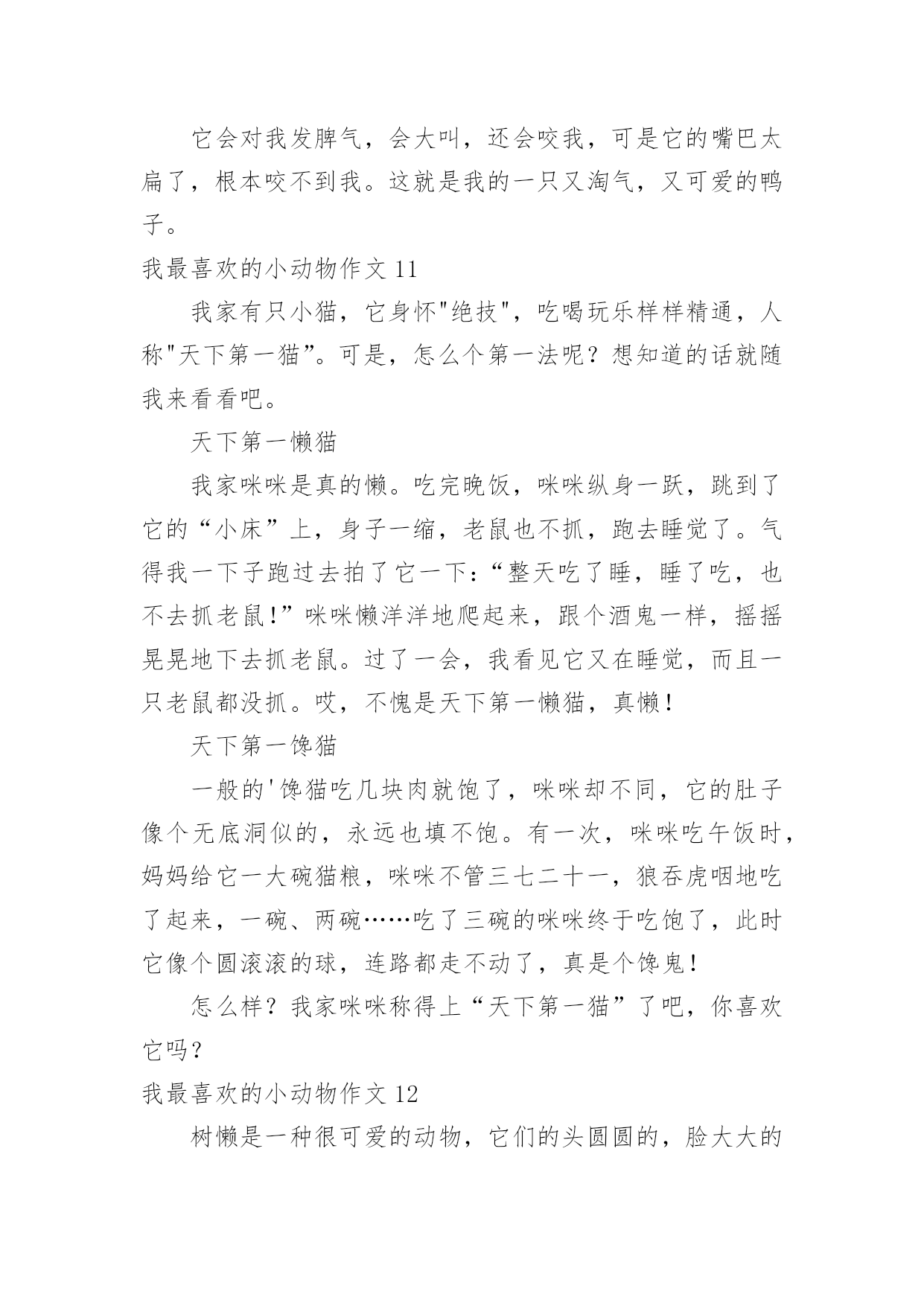 它会对我发脾气，会大叫，还会咬我，可是它的嘴巴太扁了，根本咬不到我。这就是我的一只又淘气，又可爱的鸭子。

我最喜欢的小动物作文 11

我家有只小猫，它身怀"绝技"，吃喝玩乐样样精通，人称"天下第一猫”。可是，怎么个第一法呢？想知道的话就随我来看看吧。

天下第一懒猫

我家咪咪是真的懒。吃完晚饭，咪咪纵身一跃，跳到了它的“小床”上，身子一缩，老鼠也不抓，跑去睡觉了。气得我一下子跑过去拍了它一下：“整天吃了睡，睡了吃，也不去抓老鼠!”咪咪懒洋洋地爬起来，跟个酒鬼一样，摇摇晃晃地下去抓老鼠。过了一会，我看见它又在睡觉，而且一只老鼠都没抓。哎，不愧是天下第一懒猫，真懒！

天下第一馋猫

一般的'馋猫吃几块肉就饱了，咪咪却不同，它的肚子像个无底洞似的，永远也填不饱。有一次，咪咪吃午饭时，妈妈给它一大碗猫粮，咪咪不管三七二十一，狼吞虎咽地吃了起来，一碗、两碗……吃了三碗的咪咪终于吃饱了，此时它像个圆滚滚的球，连路都走不动了，真是个馋鬼！

怎么样？我家咪咪称得上“天下第一猫”了吧，你喜欢它吗？

我最喜欢的小动物作文 12

树懒是一种很可爱的动物，它们的头圆圆的，脸大大的